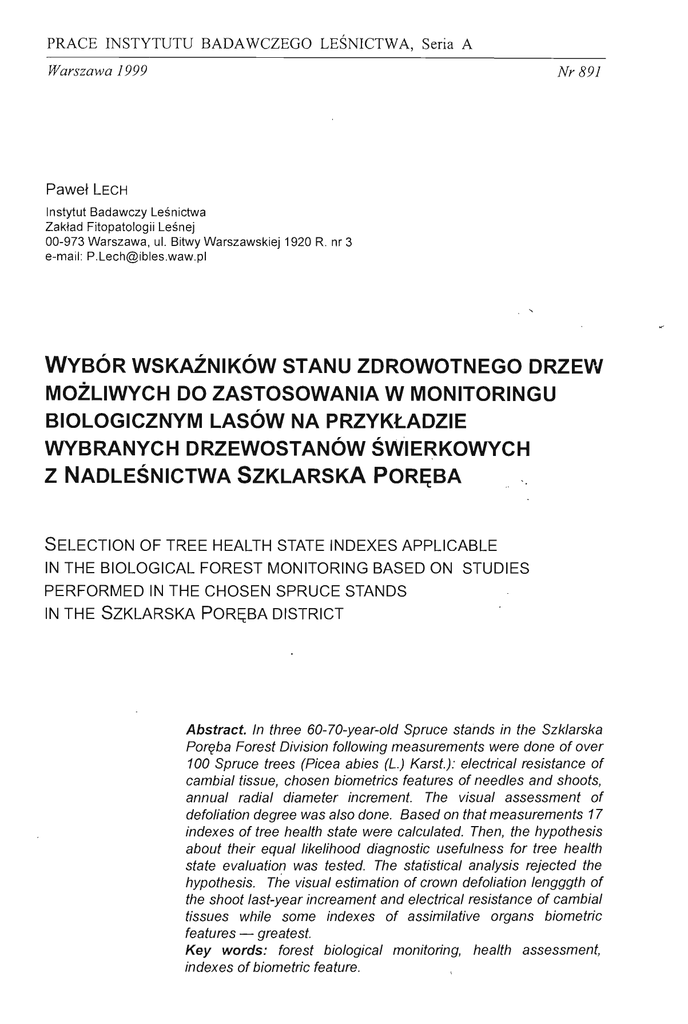 PRACE INSTYTUTU BADAWCZEGO LEŚNICTWA, Seria A

Warszawa 1999

Nr 891

Paweł LECH

Instytut Badawczy Leśnictwa
Zakład Fitopatologii Leśnej
00-973 Warszawa, ul. Bitwy Warszawskiej 1920 R. nr 3
e-mail: P.Lech@ibles.waw.pl

WYBÓR WSKAŹNIKÓW STANU ZDROWOTNEGO DRZEW MOŻLIWYCH DO ZASTOSOWANIA W MONITORINGU BIOLOGICZNYM LASÓW NA PRZYKŁADZIE WYBRANYCH DRZEWOSTANÓW ŚWIERKOWYCH Z NADLEŚNICTWA SZKLARSKA PORĘBA

SELECTION OF TREE HEALTH STATE INDEXES APPLICABLE IN THE BIOLOGICAL FOREST MONITORING BASED ON STUDIES PERFORMED IN THE CHOSEN SPRUCE STANDS IN THE SZKLARSKA PORĘBA DISTRICT

Abstract. In three 60-70-year-old Spruce stands in the Szklarska Poręba Forest Division following measurements were done of over 100 Spruce trees (Picea abies (L.) Karst.): electrical resistance of cambial tissue, chosen biometrics features of needles and shoots, annual radial diameter increment. The visual assessment of defoliation degree was also done. Based on that measurements 17 indexes of tree health state were calculated. Then, the hypothesis about their equal likelihood diagnostic usefulness for tree health state evaluation was tested. The statistical analysis rejected the hypothesis. The visual estimation of crown defoliation lengggth of the shoot last-year increament and electrical resistance of cambial tissues while some indexes of assimilative organs biometric features — greatest.
Key words: forest biological monitoring, health assessment, indexes of biometric feature.